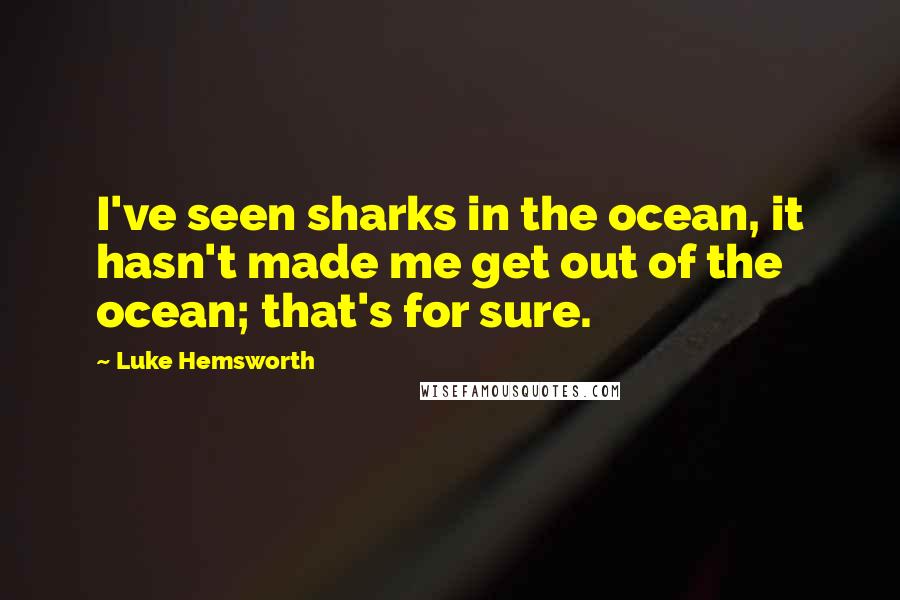 I've seen sharks in the ocean, it hasn't made me get out of the ocean; that's for sure.

~ Luke Hemsworth

WISEFAMOUSQUOTES.COM